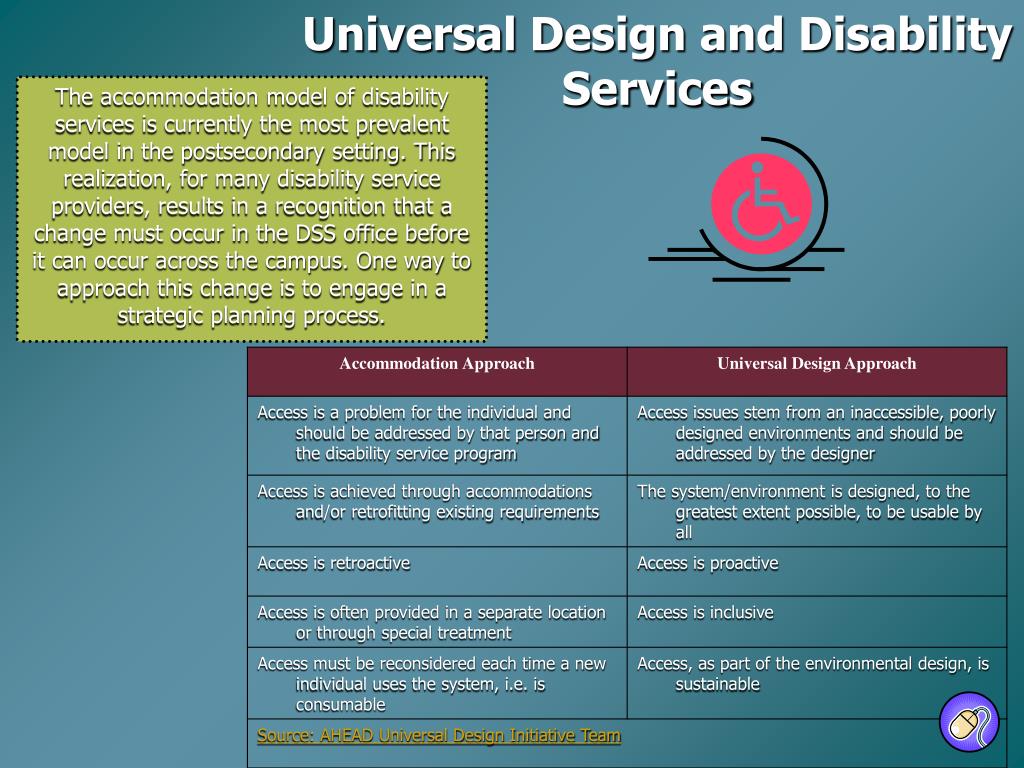 Universal Design and Disability Services

The accommodation model of disability services is currently the most prevalent model in the postsecondary setting. This realization, for many disability service providers, results in a recognition that a change must occur in the DSS office before it can occur across the campus. One way to approach this change is to engage in a strategic planning process.

| Accommodation Approach | Universal Design Approach |
|---|---|
| Access is a problem for the individual and should be addressed by that person and the disability service program | Access issues stem from an inaccessible, poorly designed environments and should be addressed by the designer |
| Access is achieved through accommodations and/or retrofitting existing requirements | The system/environment is designed, to the greatest extent possible, to be usable by all |
| Access is retroactive | Access is proactive |
| Access is often provided in a separate location or through special treatment | Access is inclusive |
| Access must be reconsidered each time a new individual uses the system, i.e. is consumable | Access, as part of the environmental design, is sustainable |
| Source: AHEAD Universal Design Initiative Team | |